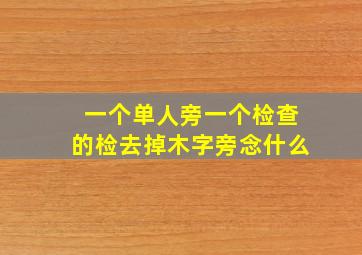 一个单人旁一个检查的检去掉木字旁念什么